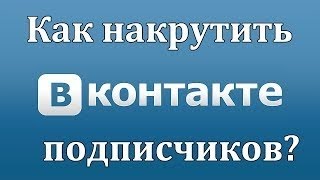 Как накрутить

вконтакте

подписчиков?